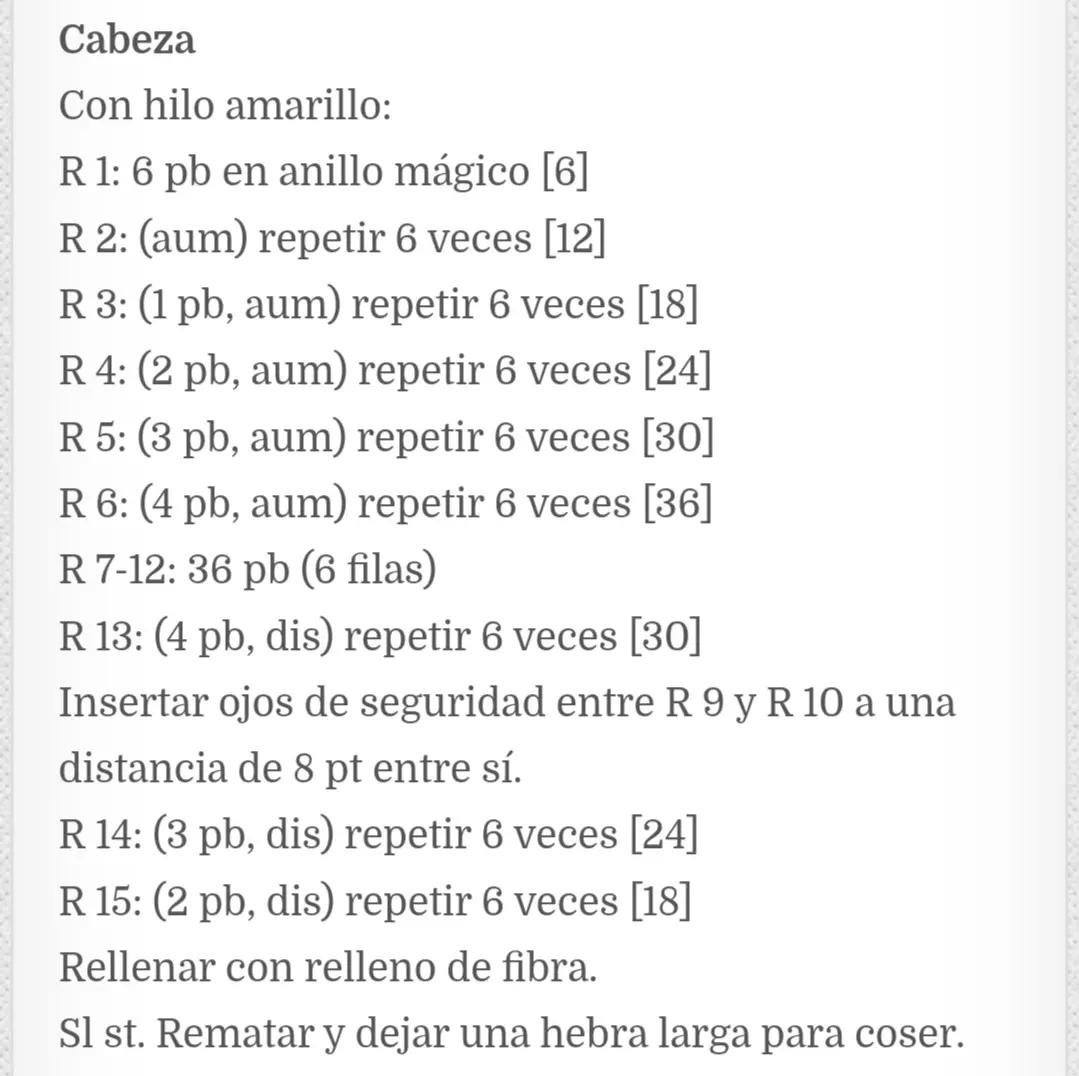 Cabeza
Con hilo amarillo:
R 1: 6 pb en anillo mágico [6]
R 2: (aum) repetir 6 veces [12]
R 3: (1 pb, aum) repetir 6 veces [18]
R 4: (2 pb, aum) repetir 6 veces [24]
R 5: (3 pb, aum) repetir 6 veces [30]
R 6: (4 pb, aum) repetir 6 veces [36]
R 7-12: 36 pb (6 filas)
R 13: (4 pb, dis) repetir 6 veces [30]
Insertar ojos de seguridad entre R 9 y R 10 a una distancia de 8 pt entre sí.
R 14: (3 pb, dis) repetir 6 veces [24]
R 15: (2 pb, dis) repetir 6 veces [18]
Rellenar con relleno de fibra.
Sl st. Rematar y dejar una hebra larga para coser.